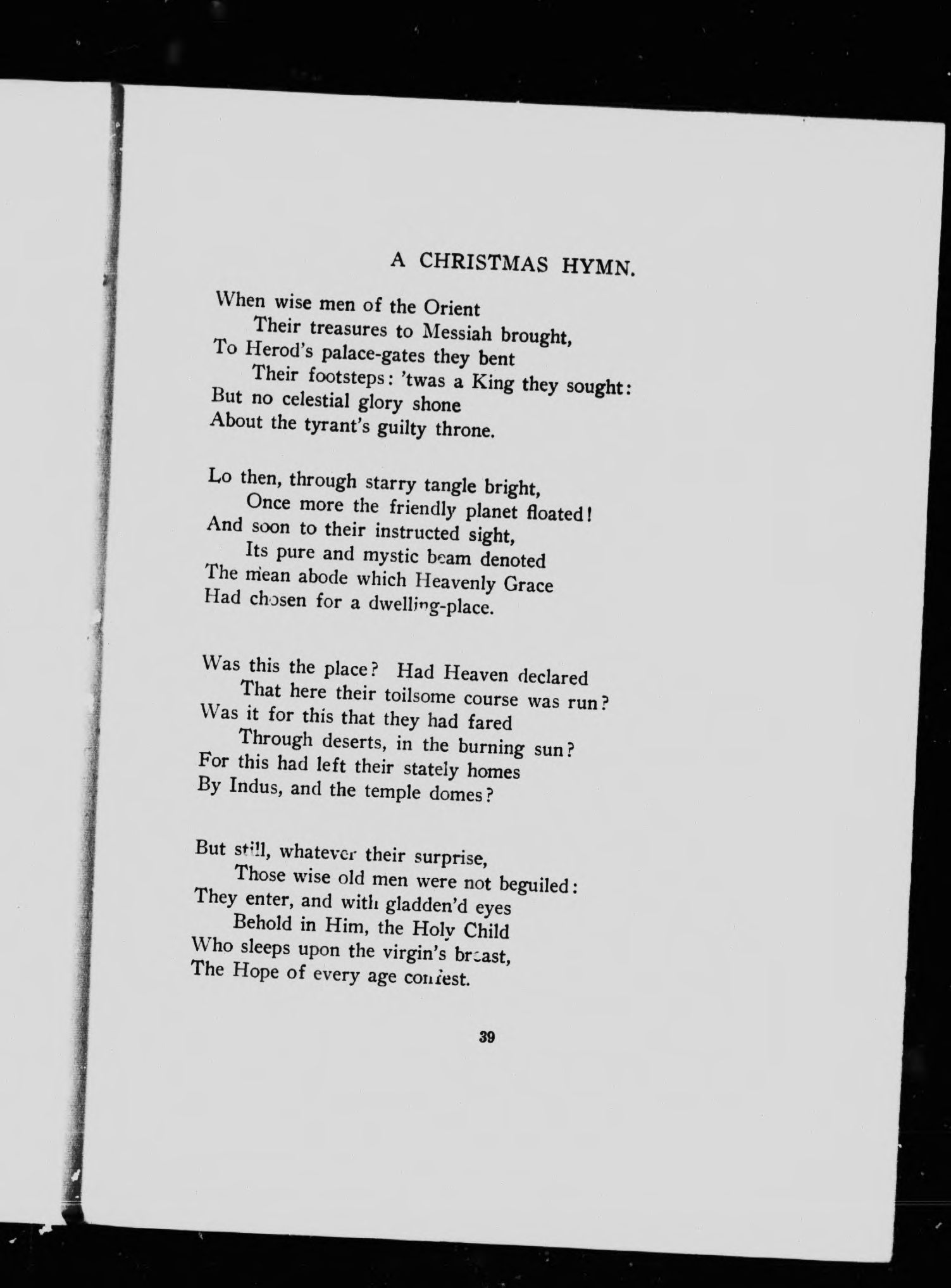 A CHRISTMAS HYMN.

When wise men of the Orient
Their treasures to Messiah brought,
To Herod's palace-gates they bent
Their footsteps: 'twas a King they sought:
But no celestial glory shone
About the tyrant's guilty throne.

Lo then, through starry tangle bright,
Once more the friendly planet floated!
And soon to their instructed sight,
Its pure and mystic beam denoted
The mean abode which Heavenly Grace
Had chosen for a dwelling-place.

Was this the place? Had Heaven declared
That here their toilsome course was run?
Was it for this that they had fared
Through deserts, in the burning sun?
For this had left their stately homes
By Indus, and the temple domes?

But still, whatever their surprise,
Those wise old men were not beguiled:
They enter, and with gladden'd eyes
Behold in Him, the Holy Child
Who sleeps upon the virgin's breast,
The Hope of every age confest.

39